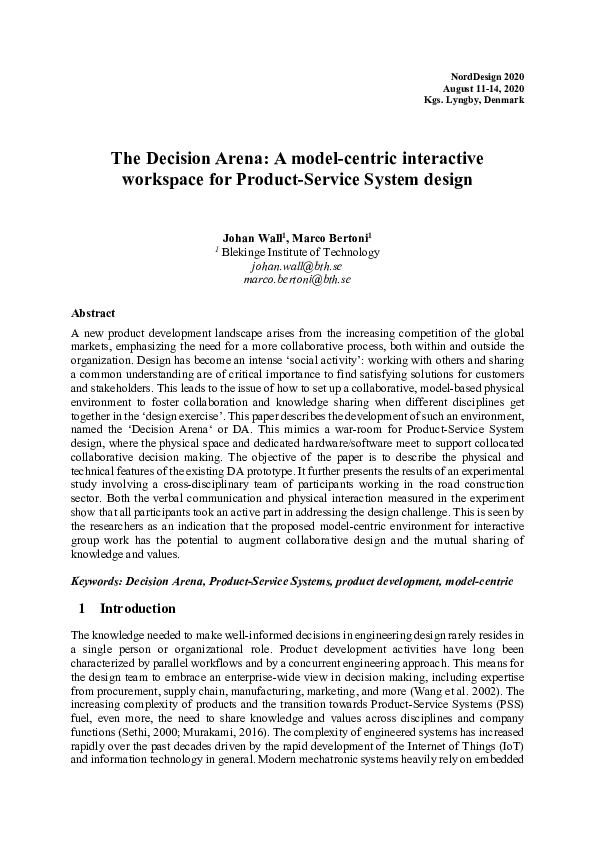 NordDesign 2020
August 11-14, 2020
Kgs. Lyngby, Denmark

The Decision Arena: A model-centric interactive workspace for Product-Service System design

Johan Wall$^1$, Marco Bertoni$^1$
$^1$ Blekinge Institute of Technology
johan.wall@bth.se
marco.bertoni@bth.se

Abstract
A new product development landscape arises from the increasing competition of the global markets, emphasizing the need for a more collaborative process, both within and outside the organization. Design has become an intense 'social activity': working with others and sharing a common understanding are of critical importance to find satisfying solutions for customers and stakeholders. This leads to the issue of how to set up a collaborative, model-based physical environment to foster collaboration and knowledge sharing when different disciplines get together in the 'design exercise'. This paper describes the development of such an environment, named the 'Decision Arena' or DA. This mimics a war-room for Product-Service System design, where the physical space and dedicated hardware/software meet to support collocated collaborative decision making. The objective of the paper is to describe the physical and technical features of the existing DA prototype. It further presents the results of an experimental study involving a cross-disciplinary team of participants working in the road construction sector. Both the verbal communication and physical interaction measured in the experiment show that all participants took an active part in addressing the design challenge. This is seen by the researchers as an indication that the proposed model-centric environment for interactive group work has the potential to augment collaborative design and the mutual sharing of knowledge and values.

Keywords: Decision Arena, Product-Service Systems, product development, model-centric

1 Introduction
The knowledge needed to make well-informed decisions in engineering design rarely resides in a single person or organizational role. Product development activities have long been characterized by parallel workflows and by a concurrent engineering approach. This means for the design team to embrace an enterprise-wide view in decision making, including expertise from procurement, supply chain, manufacturing, marketing, and more (Wang et al. 2002). The increasing complexity of products and the transition towards Product-Service Systems (PSS) fuel, even more, the need to share knowledge and values across disciplines and company functions (Sethi, 2000; Murakami, 2016). The complexity of engineered systems has increased rapidly over the past decades driven by the rapid development of the Internet of Things (IoT) and information technology in general. Modern mechatronic systems heavily rely on embedded